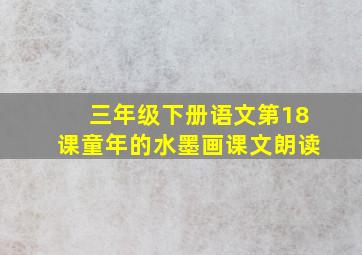 三年级下册语文第18课童年的水墨画课文朗读